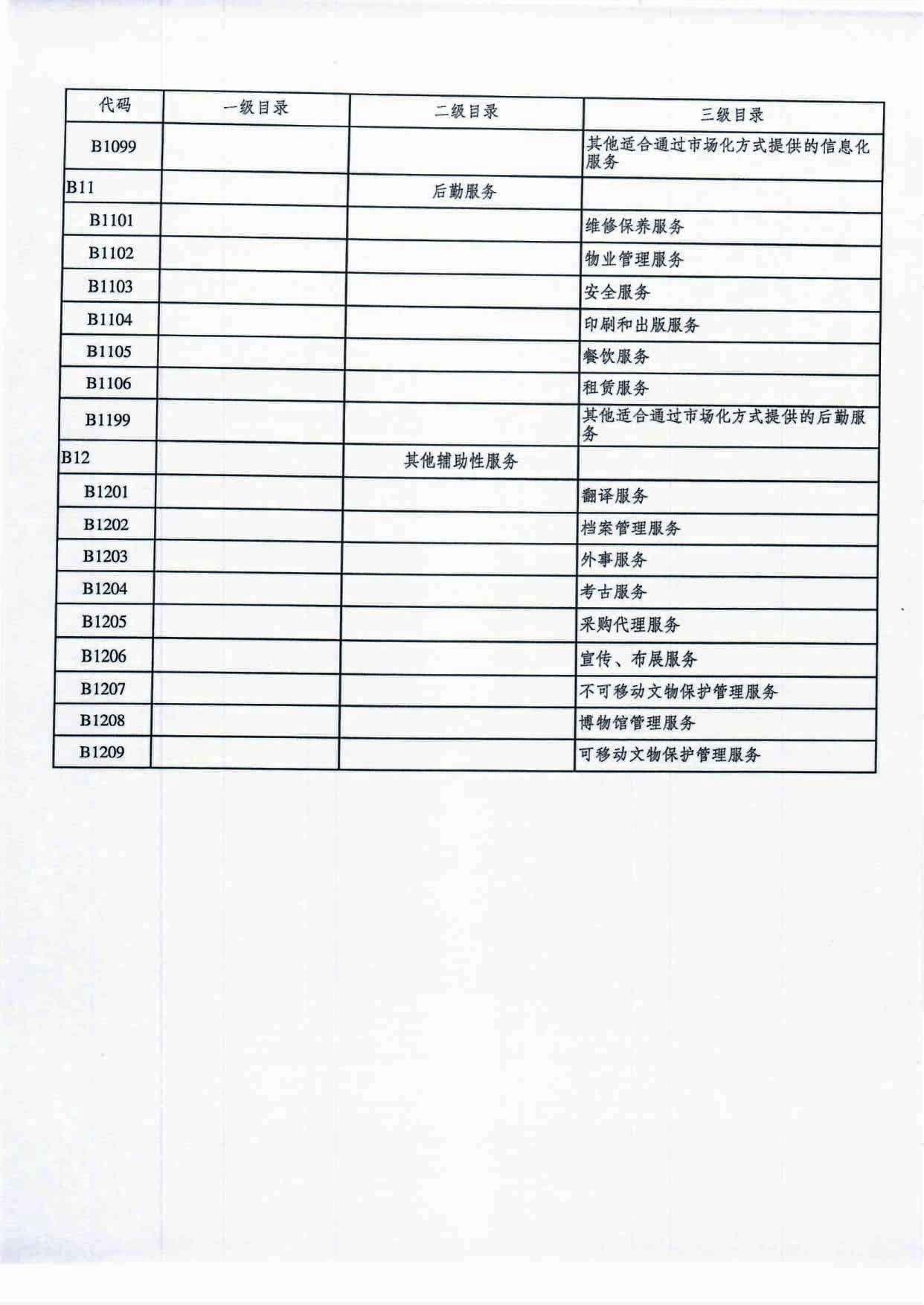 | 代码 | 一级目录 | 二级目录 | 三级目录 |
|---|---|---|---|
| B1099 | | | 其他适合通过市场化方式提供的信息化服务 |
| B11 | | 后勤服务 | |
| B1101 | | | 维修保养服务 |
| B1102 | | | 物业管理服务 |
| B1103 | | | 安全服务 |
| B1104 | | | 印刷和出版服务 |
| B1105 | | | 餐饮服务 |
| B1106 | | | 租赁服务 |
| B1199 | | | 其他适合通过市场化方式提供的后勤服务 |
| B12 | | 其他辅助性服务 | |
| B1201 | | | 翻译服务 |
| B1202 | | | 档案管理服务 |
| B1203 | | | 外事服务 |
| B1204 | | | 考古服务 |
| B1205 | | | 采购代理服务 |
| B1206 | | | 宣传、布展服务 |
| B1207 | | | 不可移动文物保护管理服务 |
| B1208 | | | 博物馆管理服务 |
| B1209 | | | 可移动文物保护管理服务 |